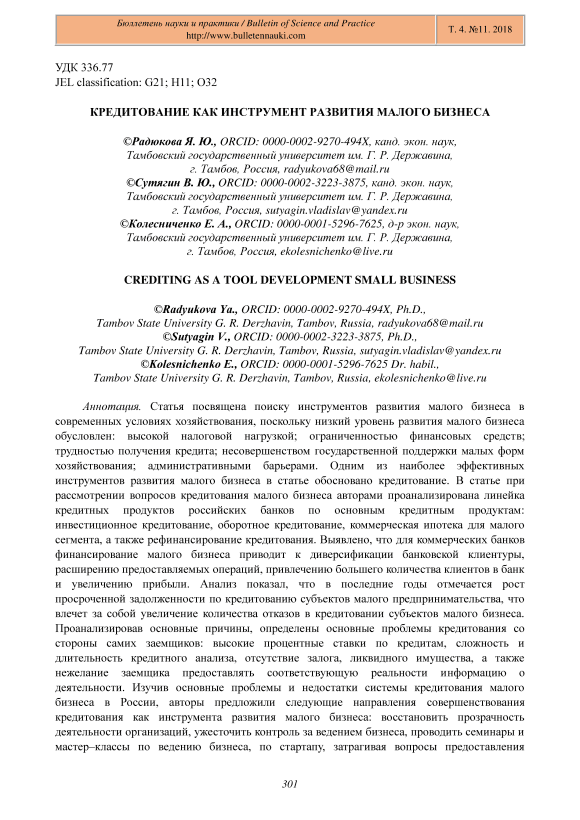 Бюллетень науки и практики / Bulletin of Science and Practice
http://www.bulletennauki.com

Т. 4. №11. 2018

УДК 336.77
JEL classification: G21; H11; O32

КРЕДИТОВАНИЕ КАК ИНСТРУМЕНТ РАЗВИТИЯ МАЛОГО БИЗНЕСА

©Радюкова Я. Ю., ORCID: 0000-0002-9270-494X, канд. экон. наук, Тамбовский государственный университет им. Г. Р. Державина, г. Тамбов, Россия, radyukova68@mail.ru
©Сутягин В. Ю., ORCID: 0000-0002-3223-3875, канд. экон. наук, Тамбовский государственный университет им. Г. Р. Державина, г. Тамбов, Россия, sutyagin.vladislav@yandex.ru
©Колесниченко Е. А., ORCID: 0000-0001-5296-7625, д-р экон. наук, Тамбовский государственный университет им. Г. Р. Державина, г. Тамбов, Россия, ekolesnichenko@live.ru

CREDITING AS A TOOL DEVELOPMENT SMALL BUSINESS

©Radyukova Ya., ORCID: 0000-0002-9270-494X, Ph.D., Tambov State University G. R. Derzhavin, Tambov, Russia, radyukova68@mail.ru
©Sutyagin V., ORCID: 0000-0002-3223-3875, Ph.D., Tambov State University G. R. Derzhavin, Tambov, Russia, sutyagin.vladislav@yandex.ru
©Kolesnichenko E., ORCID: 0000-0001-5296-7625 Dr. habil., Tambov State University G. R. Derzhavin, Tambov, Russia, ekolesnichenko@live.ru

Аннотация. Статья посвящена поиску инструментов развития малого бизнеса в современных условиях хозяйствования, поскольку низкий уровень развития малого бизнеса обусловлен: высокой налоговой нагрузкой; ограниченностью финансовых средств; трудностью получения кредита; несовершенством государственной поддержки малых форм хозяйствования; административными барьерами. Одним из наиболее эффективных инструментов развития малого бизнеса в статье обосновано кредитование. В статье при рассмотрении вопросов кредитования малого бизнеса авторами проанализирована линейка кредитных продуктов российских банков по основным кредитным продуктам: инвестиционное кредитование, оборотное кредитование, коммерческая ипотека для малого сегмента, а также рефинансирование кредитования. Выявлено, что для коммерческих банков финансирование малого бизнеса приводит к диверсификации банковской клиентуры, расширению предоставляемых операций, привлечению большего количества клиентов в банк и увеличению прибыли. Анализ показал, что в последние годы отмечается рост просроченной задолженности по кредитованию субъектов малого предпринимательства, что влечет за собой увеличение количества отказов в кредитовании субъектов малого бизнеса. Проанализировав основные причины, определены основные проблемы кредитования со стороны самих заемщиков: высокие процентные ставки по кредитам, сложность и длительность кредитного анализа, отсутствие залога, ликвидного имущества, а также нежелание заемщика предоставлять соответствующую реальности информацию о деятельности. Изучив основные проблемы и недостатки системы кредитования малого бизнеса в России, авторы предложили следующие направления совершенствования кредитования как инструмента развития малого бизнеса: восстановить прозрачность деятельности организаций, ужесточить контроль за ведением бизнеса, проводить семинары и мастер–классы по ведению бизнеса, по стартапу, затрагивая вопросы предоставления

301